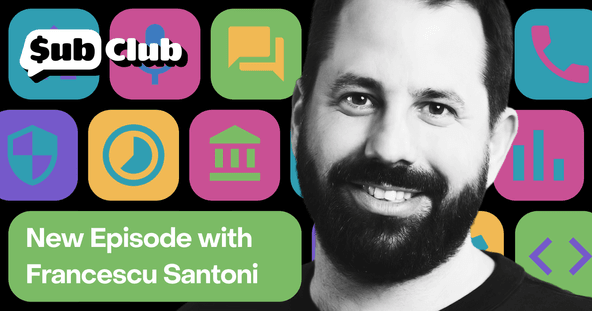 $ub Club

New Episode with Francescu Santoni